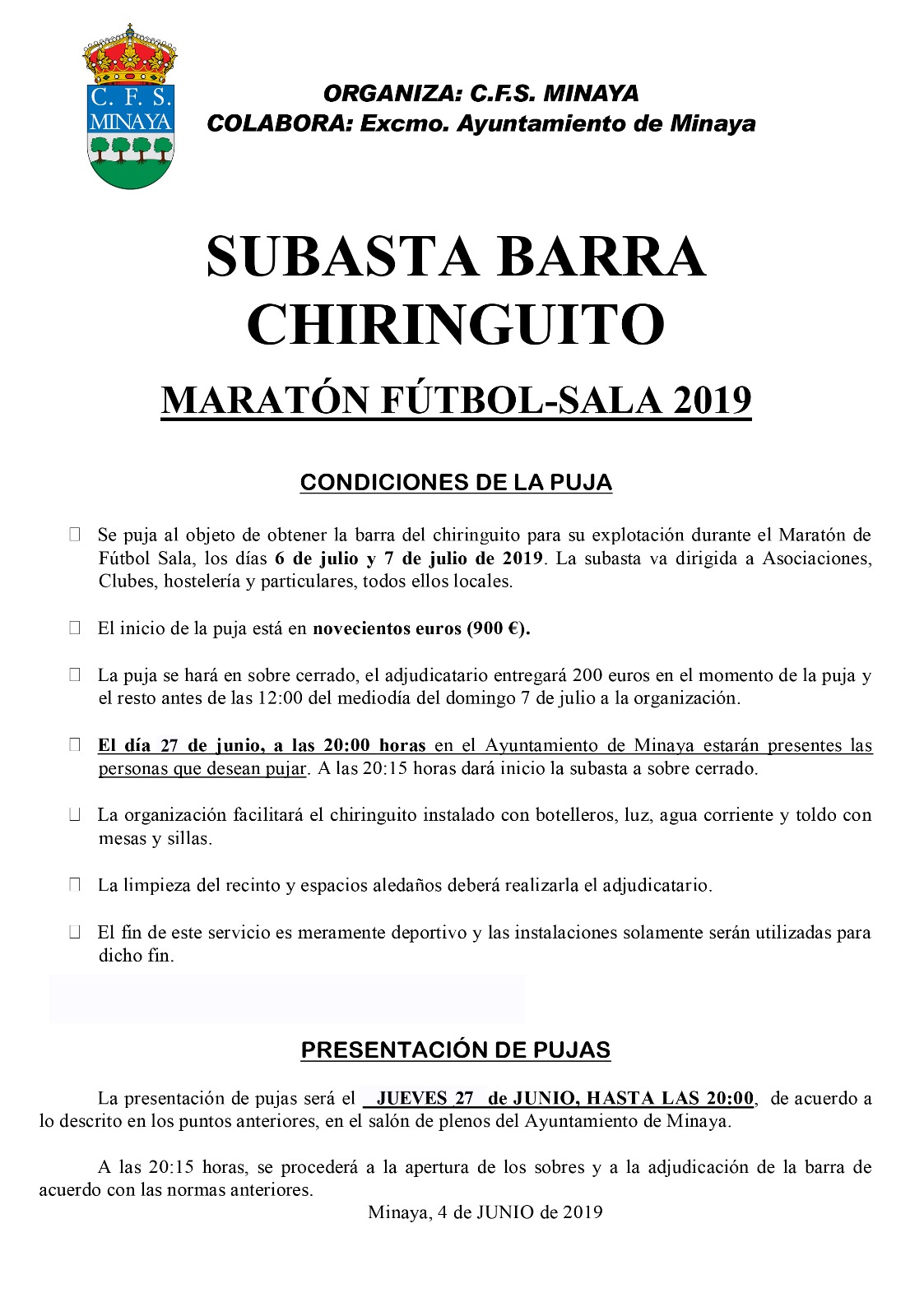 C. F. S.
MINAYA

ORGANIZA: C.F.S. MINAYA
COLABORA: Excmo. Ayuntamiento de Minaya

SUBASTA BARRA CHIRINGUITO

MARATÓN FÚTBOL-SALA 2019

CONDICIONES DE LA PUJA

Se puja al objeto de obtener la barra del chiringuito para su explotación durante el Maratón de Fútbol Sala, los días 6 de julio y 7 de julio de 2019. La subasta va dirigida a Asociaciones, Clubes, hostelería y particulares, todos ellos locales.

El inicio de la puja está en novecientos euros (900 €).

La puja se hará en sobre cerrado, el adjudicatario entregará 200 euros en el momento de la puja y el resto antes de las 12:00 del mediodía del domingo 7 de julio a la organización.

El día 27 de junio, a las 20:00 horas en el Ayuntamiento de Minaya estarán presentes las personas que desean pujar. A las 20:15 horas dará inicio la subasta a sobre cerrado.

La organización facilitará el chiringuito instalado con botelleros, luz, agua corriente y toldo con mesas y sillas.

La limpieza del recinto y espacios aledaños deberá realizarla el adjudicatario.

El fin de este servicio es meramente deportivo y las instalaciones solamente serán utilizadas para dicho fin.

PRESENTACIÓN DE PUJAS

La presentación de pujas será el JUEVES 27 de JUNIO, HASTA LAS 20:00, de acuerdo a lo descrito en los puntos anteriores, en el salón de plenos del Ayuntamiento de Minaya.

A las 20:15 horas, se procederá a la apertura de los sobres y a la adjudicación de la barra de acuerdo con las normas anteriores.

Minaya, 4 de JUNIO de 2019